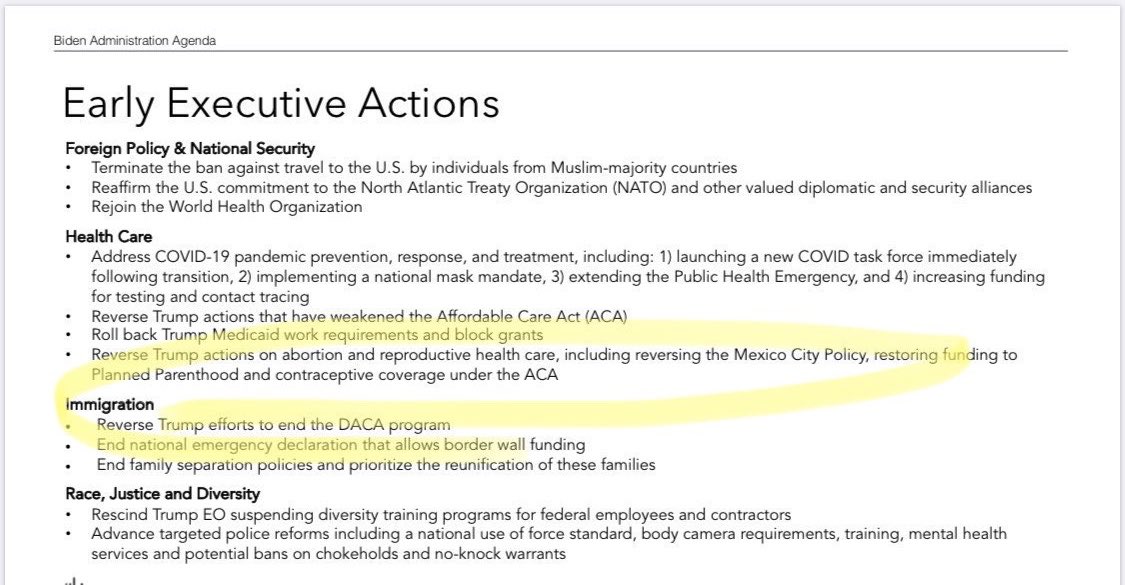 Biden Administration Agenda

Early Executive Actions

Foreign Policy & National Security
• Terminate the ban against travel to the U.S. by individuals from Muslim-majority countries
• Reaffirm the U.S. commitment to the North Atlantic Treaty Organization (NATO) and other valued diplomatic and security alliances
• Rejoin the World Health Organization

Health Care
• Address COVID-19 pandemic prevention, response, and treatment, including: 1) launching a new COVID task force immediately following transition, 2) implementing a national mask mandate, 3) extending the Public Health Emergency, and 4) increasing funding for testing and contact tracing
• Reverse Trump actions that have weakened the Affordable Care Act (ACA)
• Roll back Trump Medicaid work requirements and block grants
• Reverse Trump actions on abortion and reproductive health care, including reversing the Mexico City Policy, restoring funding to Planned Parenthood and contraceptive coverage under the ACA

Immigration
• Reverse Trump efforts to end the DACA program
• End national emergency declaration that allows border wall funding
• End family separation policies and prioritize the reunification of these families

Race, Justice and Diversity
• Rescind Trump EO suspending diversity training programs for federal employees and contractors
• Advance targeted police reforms including a national use of force standard, body camera requirements, training, mental health services and potential bans on chokeholds and no-knock warrants